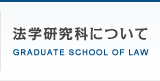 法学研究科について
GRADUATE SCHOOL OF LAW